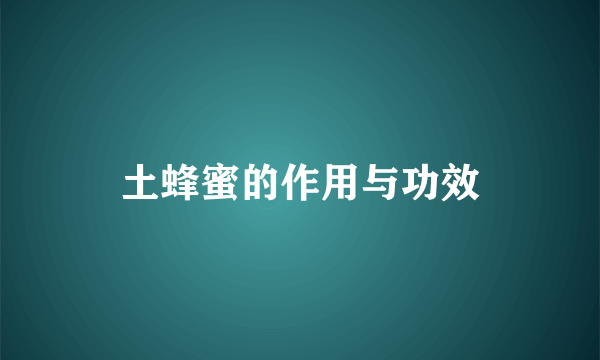 土蜂蜜的作用与功效